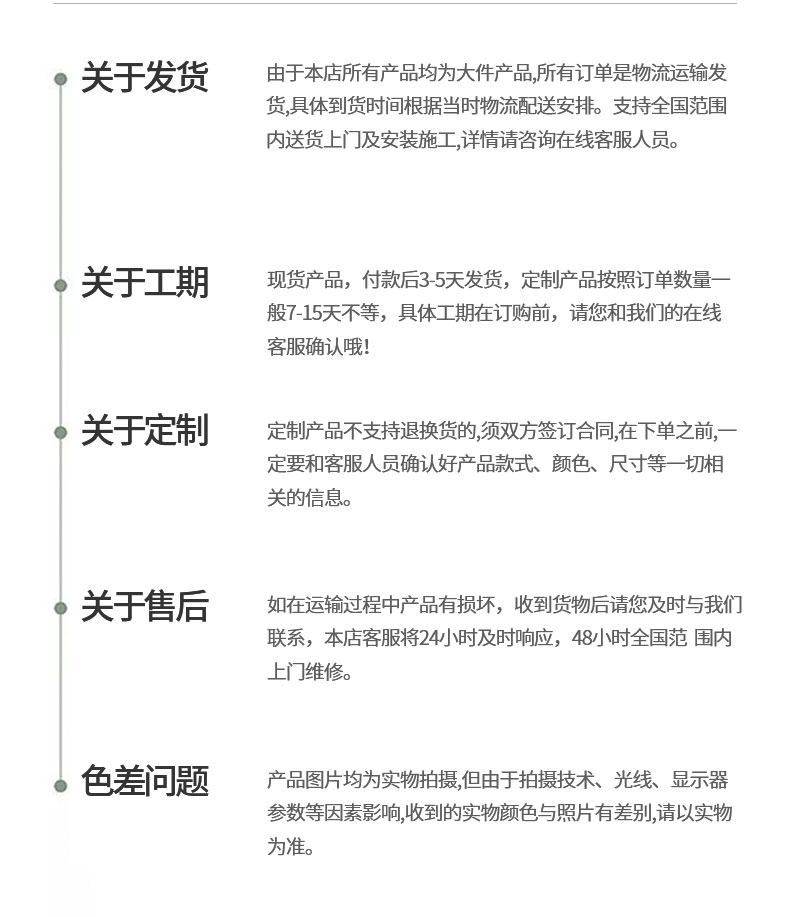 关于发货

由于本店所有产品均为大件产品,所有订单是物流运输发货,具体到货时间根据当时物流配送安排。支持全国范围内送货上门及安装施工,详情请咨询在线客服人员。

关于工期

现货产品，付款后3-5天发货，定制产品按照订单数量一般7-15天不等，具体工期在订购前，请您和我们的在线客服确认哦!

关于定制

定制产品不支持退换货的,须双方签订合同,在下单之前,一定要和客服人员确认好产品款式、颜色、尺寸等一切相关的信息。

关于售后

如在运输过程中产品有损坏，收到货物后请您及时与我们联系，本店客服将24小时及时响应，48小时全国范 围内上门维修。

色差问题

产品图片均为实物拍摄,但由于拍摄技术、光线、显示器参数等因素影响,收到的实物颜色与照片有差别,请以实物为准。